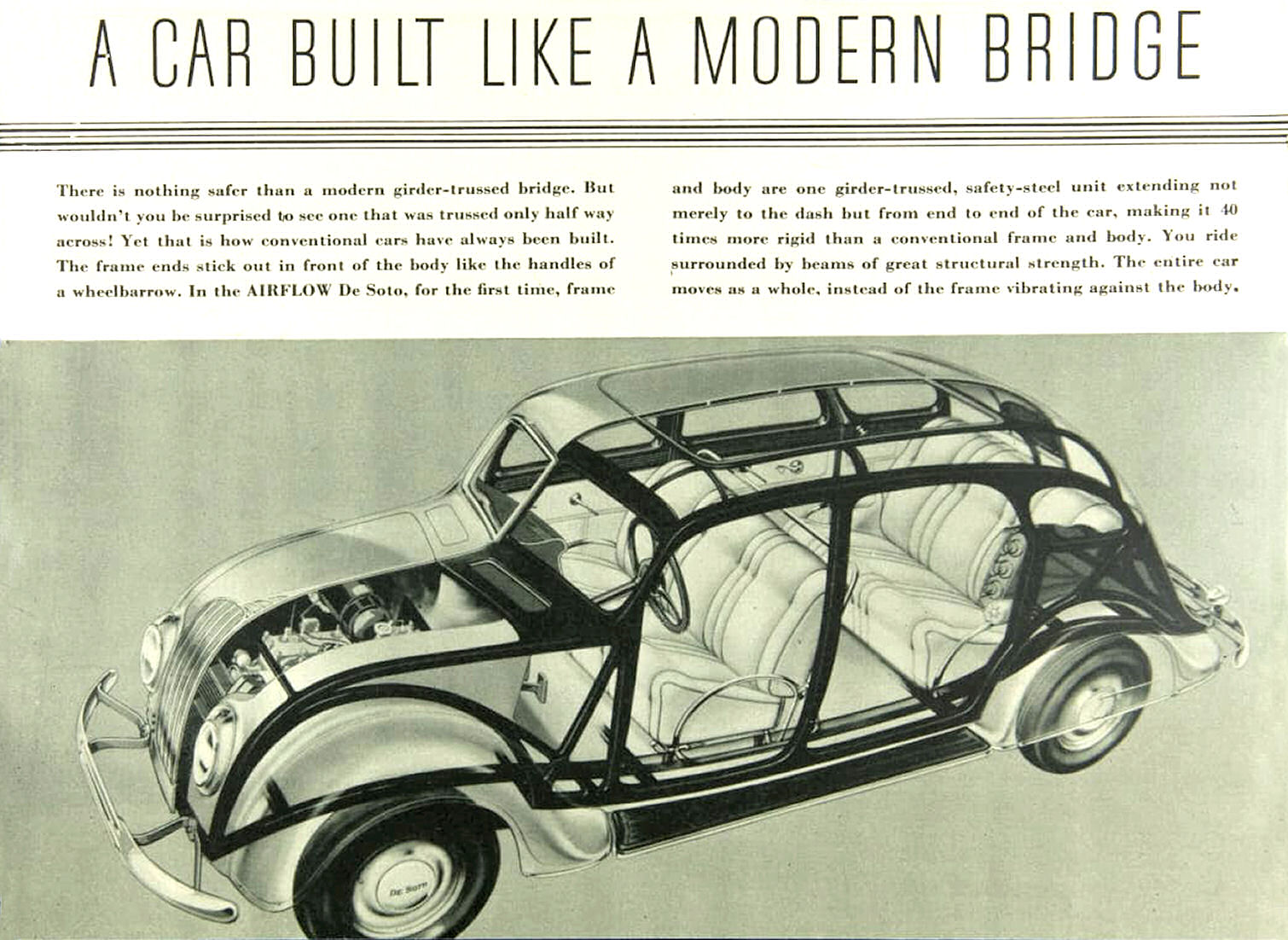 A CAR BUILT LIKE A MODERN BRIDGE

There is nothing safer than a modern girder-trussed bridge. But wouldn't you be surprised to see one that was trussed only half way across! Yet that is how conventional cars have always been built. The frame ends stick out in front of the body like the handles of a wheelbarrow. In the AIRFLOW De Soto, for the first time, frame and body are one girder-trussed, safety-steel unit extending not merely to the dash but from end to end of the car, making it 40 times more rigid than a conventional frame and body. You ride surrounded by beams of great structural strength. The entire car moves as a whole, instead of the frame vibrating against the body.

De Soto